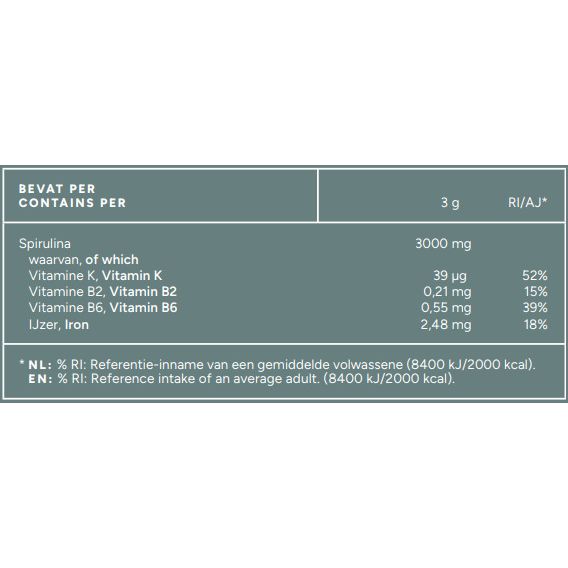 | BEVAT PER CONTAINS PER | 3 g | RI/AJ* |
|---|---|---|
| Spirulina | 3000 mg | |
| waarvan, of which | | |
| Vitamine K, Vitamin K | 39 µg | 52% |
| Vitamine B2, Vitamin B2 | 0,21 mg | 15% |
| Vitamine B6, Vitamin B6 | 0,55 mg | 39% |
| IJzer, Iron | 2,48 mg | 18% |

* NL: % RI: Referentie-inname van een gemiddelde volwassene (8400 kJ/2000 kcal).
EN: % RI: Reference intake of an average adult. (8400 kJ/2000 kcal).